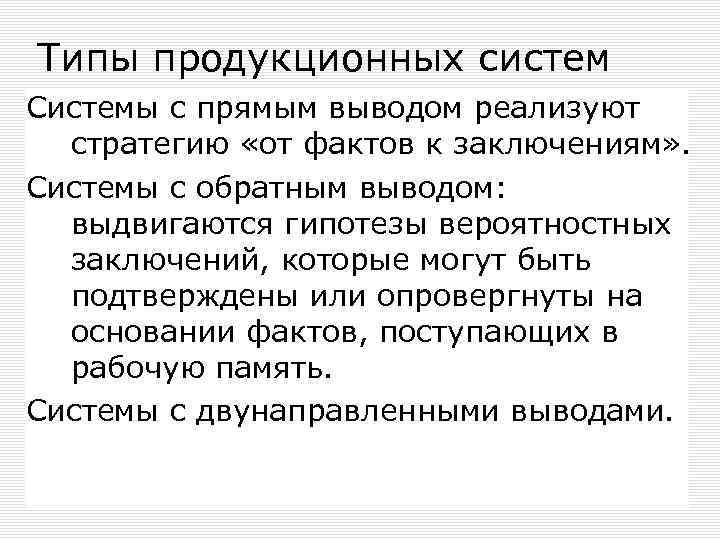 Типы продукционных систем

Системы с прямым выводом реализуют стратегию «от фактов к заключениям».

Системы с обратным выводом: выдвигаются гипотезы вероятностных заключений, которые могут быть подтверждены или опровергнуты на основании фактов, поступающих в рабочую память.

Системы с двунаправленными выводами.